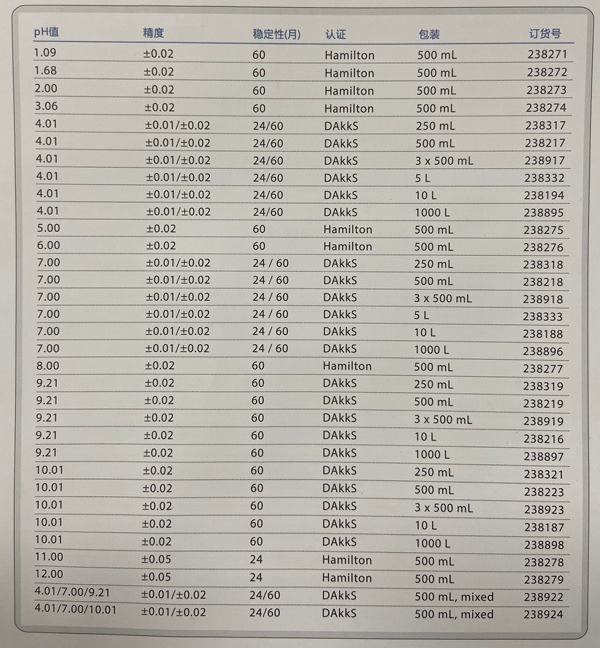 | pH值 | 精度 | 稳定性(月) | 认证 | 包装 | 订货号 |
|---|---|---|---|---|---|
| 1.09 | ±0.02 | 60 | Hamilton | 500 mL | 238271 |
| 1.68 | ±0.02 | 60 | Hamilton | 500 mL | 238272 |
| 2.00 | ±0.02 | 60 | Hamilton | 500 mL | 238273 |
| 3.06 | ±0.02 | 60 | Hamilton | 500 mL | 238274 |
| 4.01 | ±0.01/±0.02 | 24/60 | DAkkS | 250 mL | 238317 |
| 4.01 | ±0.01/±0.02 | 24/60 | DAkkS | 500 mL | 238217 |
| 4.01 | ±0.01/±0.02 | 24/60 | DAkkS | 3 x 500 mL | 238917 |
| 4.01 | ±0.01/±0.02 | 24/60 | DAkkS | 5 L | 238332 |
| 4.01 | ±0.01/±0.02 | 24/60 | DAkkS | 10 L | 238194 |
| 4.01 | ±0.01/±0.02 | 24/60 | DAkkS | 1000 L | 238895 |
| 5.00 | ±0.02 | 60 | Hamilton | 500 mL | 238275 |
| 6.00 | ±0.02 | 60 | Hamilton | 500 mL | 238276 |
| 7.00 | ±0.01/±0.02 | 24 / 60 | DAkkS | 250 mL | 238318 |
| 7.00 | ±0.01/±0.02 | 24 / 60 | DAkkS | 500 mL | 238218 |
| 7.00 | ±0.01/±0.02 | 24 / 60 | DAkkS | 3 x 500 mL | 238918 |
| 7.00 | ±0.01/±0.02 | 24 / 60 | DAkkS | 5 L | 238333 |
| 7.00 | ±0.01/±0.02 | 24 / 60 | DAkkS | 10 L | 238188 |
| 7.00 | ±0.01/±0.02 | 24 / 60 | DAkkS | 1000 L | 238896 |
| 8.00 | ±0.02 | 60 | Hamilton | 500 mL | 238277 |
| 9.21 | ±0.02 | 60 | DAkkS | 250 mL | 238319 |
| 9.21 | ±0.02 | 60 | DAkkS | 500 mL | 238219 |
| 9.21 | ±0.02 | 60 | DAkkS | 3 x 500 mL | 238919 |
| 9.21 | ±0.02 | 60 | DAkkS | 10 L | 238216 |
| 9.21 | ±0.02 | 60 | DAkkS | 1000 L | 238897 |
| 10.01 | ±0.02 | 60 | DAkkS | 250 mL | 238321 |
| 10.01 | ±0.02 | 60 | DAkkS | 500 mL | 238223 |
| 10.01 | ±0.02 | 60 | DAkkS | 3 x 500 mL | 238923 |
| 10.01 | ±0.02 | 60 | DAkkS | 10 L | 238187 |
| 10.01 | ±0.02 | 60 | DAkkS | 1000 L | 238898 |
| 11.00 | ±0.05 | 24 | Hamilton | 500 mL | 238278 |
| 12.00 | ±0.05 | 24 | Hamilton | 500 mL | 238279 |
| 4.01/7.00/9.21 | ±0.01/±0.02 | 24/60 | DAkkS | 500 mL, mixed | 238922 |
| 4.01/7.00/10.01 | ±0.01/±0.02 | 24/60 | DAkkS | 500 mL, mixed | 238924 |